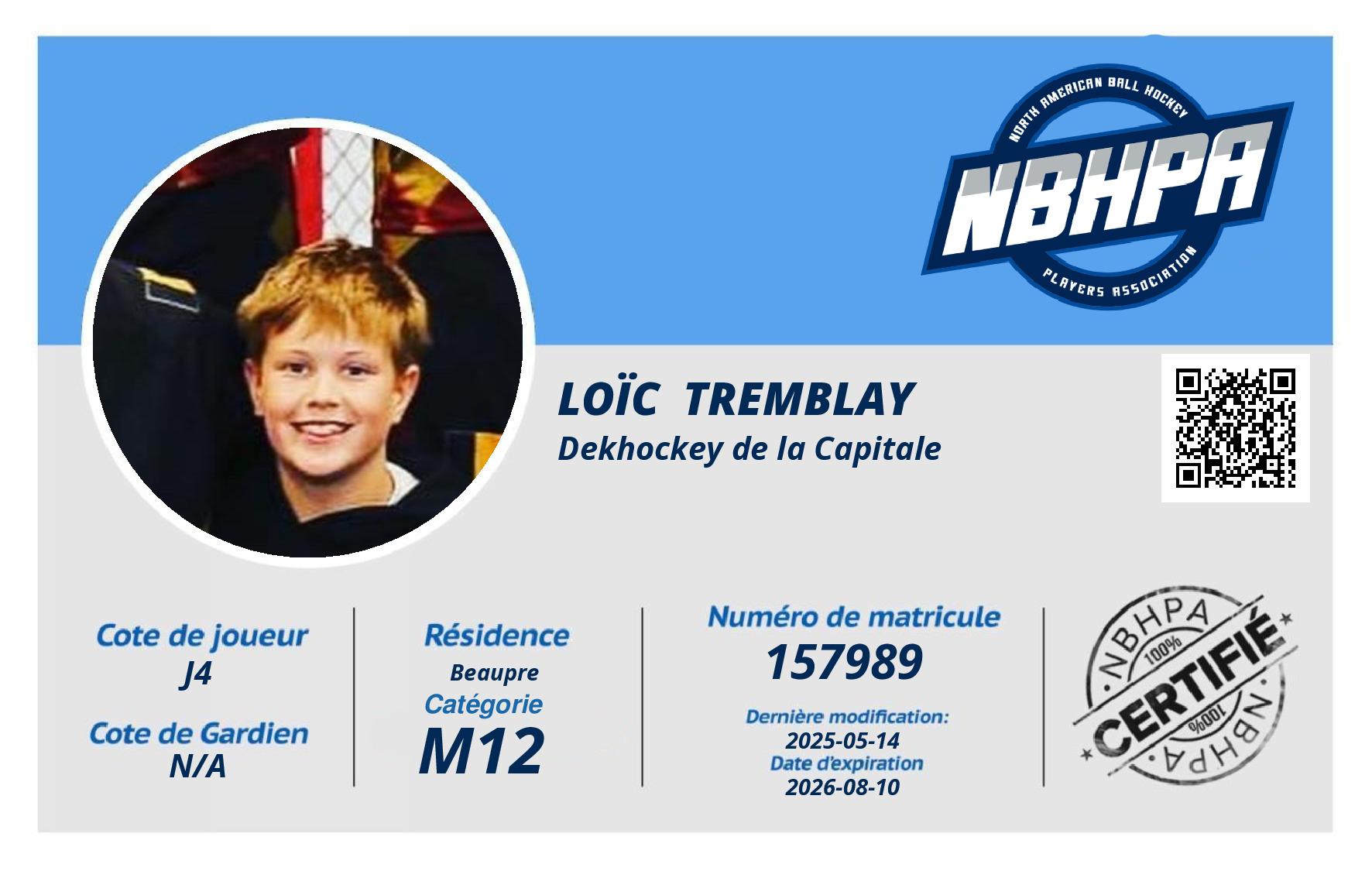 NORTH AMERICAN BALL HOCKEY
NBHPA
PLAYERS ASSOCIATION

LOÏC TREMBLAY
Dekhockey de la Capitale

Cote de joueur
J4

Cote de Gardien
N/A

Résidence
Beaupre
Catégorie
M12

Numéro de matricule
157989

Dernière modification:
2025-05-14
Date d'expiration
2026-08-10

NBHPA
100%
CERTIFIÉ
100%
NBHPA